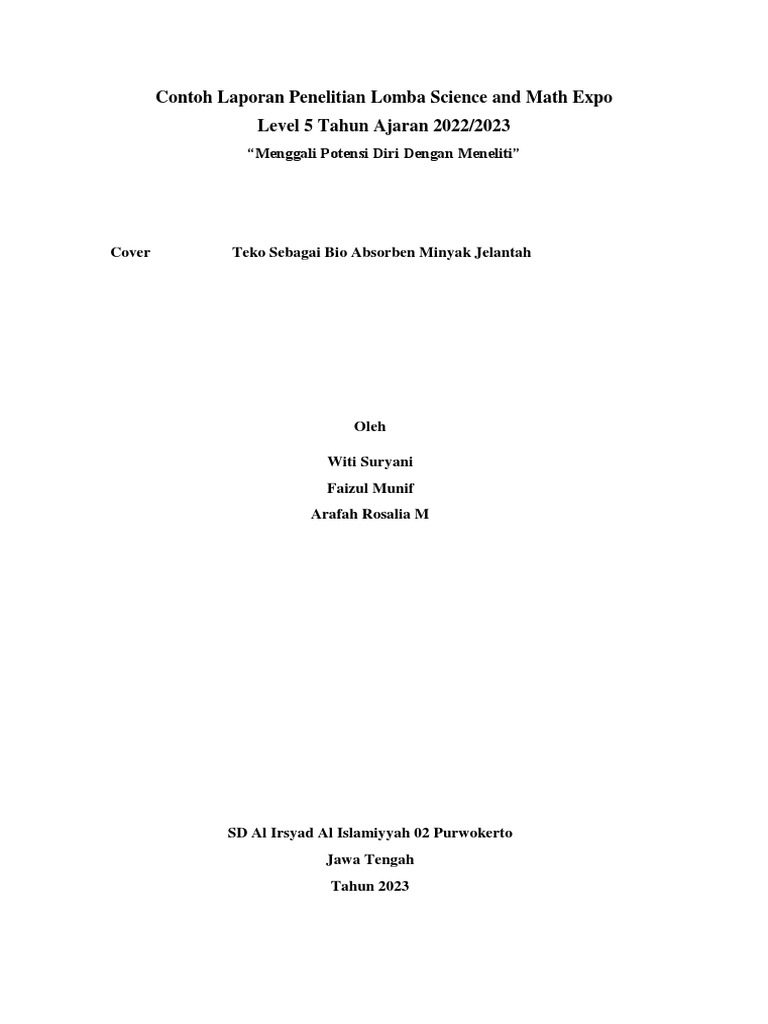 Contoh Laporan Penelitian Lomba Science and Math Expo
Level 5 Tahun Ajaran 2022/2023

"Menggali Potensi Diri Dengan Meneliti"

Cover Teko Sebagai Bio Absorben Minyak Jelantah

Oleh

Witi Suryani
Faizul Munif
Arafah Rosalia M

SD Al Irsyad Al Islamiyyah 02 Purwokerto
Jawa Tengah
Tahun 2023